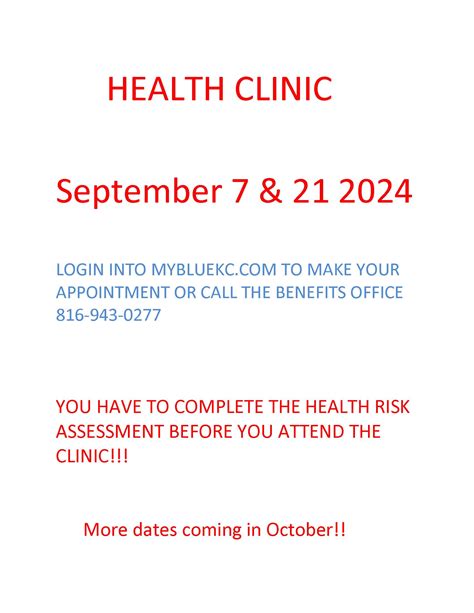 HEALTH CLINIC

September 7 & 21 2024

LOGIN INTO MYBLUEKC.COM TO MAKE YOUR APPOINTMENT OR CALL THE BENEFITS OFFICE 816-943-0277

YOU HAVE TO COMPLETE THE HEALTH RISK ASSESSMENT BEFORE YOU ATTEND THE CLINIC!!!

More dates coming in October!!